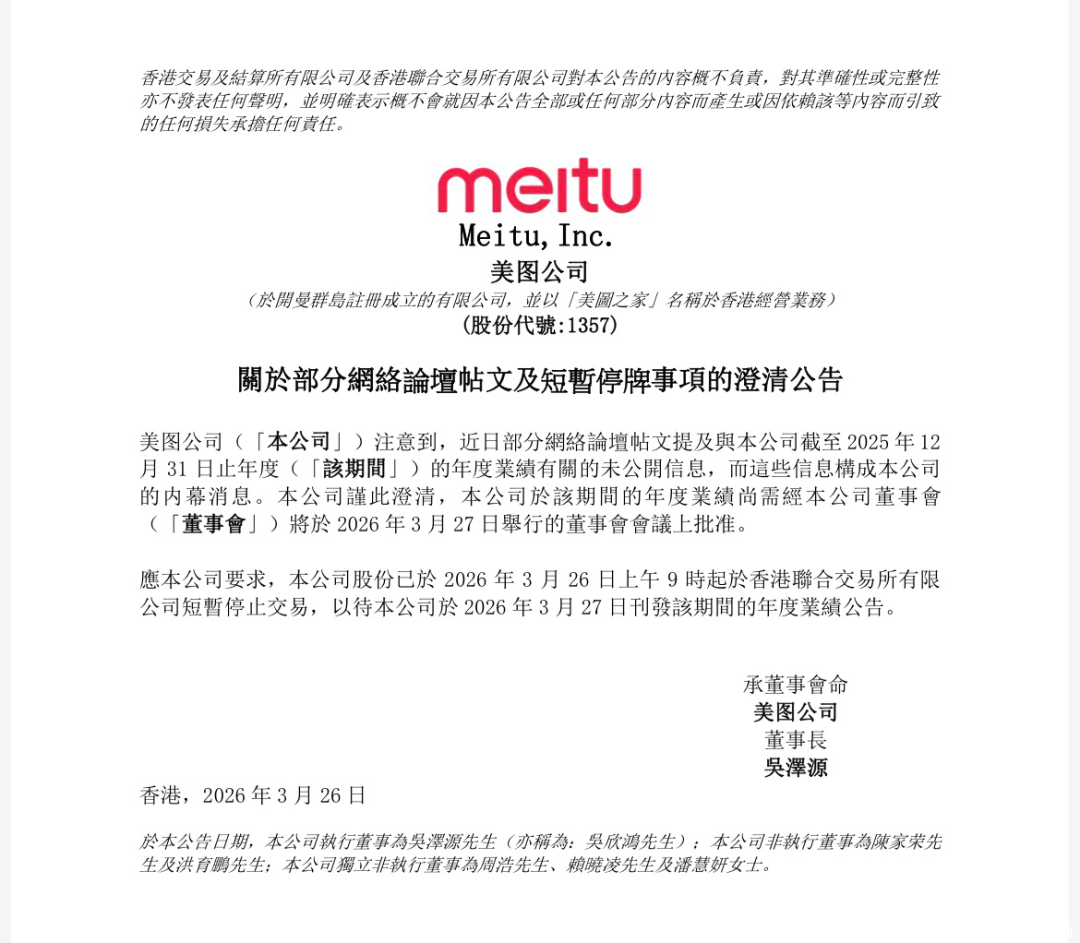 香港交易及結算所有限公司及香港聯合交易所有限公司對本公告的內容概不負責，對其準確性或完整性亦不發表任何聲明，並明確表示概不會就因本公告全部或任何部分內容而產生或因依賴該等內容而引致的任何損失承擔任何責任。

meitu

Meitu, Inc.
美图公司
（於開曼群島註冊成立的有限公司，並以「美圖之家」名稱於香港經營業務）
（股份代號：1357）

關於部分網絡論壇帖文及短暫停牌事項的澄清公告

美图公司（「本公司」）注意到，近日部分網絡論壇帖文提及與本公司截至 2025 年 12 月 31 日止年度（「該期間」）的年度業績有關的未公開信息，而這些信息構成本公司的內幕消息。本公司謹此澄清，本公司於該期間的年度業績尚需經本公司董事會（「董事會」）將於 2026 年 3 月 27 日舉行的董事會會議上批准。

應本公司要求，本公司股份已於 2026 年 3 月 26 日上午 9 時起於香港聯合交易所有限公司短暫停止交易，以待本公司於 2026 年 3 月 27 日刊發該期間的年度業績公告。

承董事會命
美图公司
董事長
吳澤源

香港，2026 年 3 月 26 日

於本公告日期，本公司執行董事為吳澤源先生（亦稱為：吳欣鴻先生）；本公司非執行董事為陳家荣先生及洪育鵬先生；本公司獨立非執行董事為周浩先生、賴曉凌先生及潘慧妍女士。